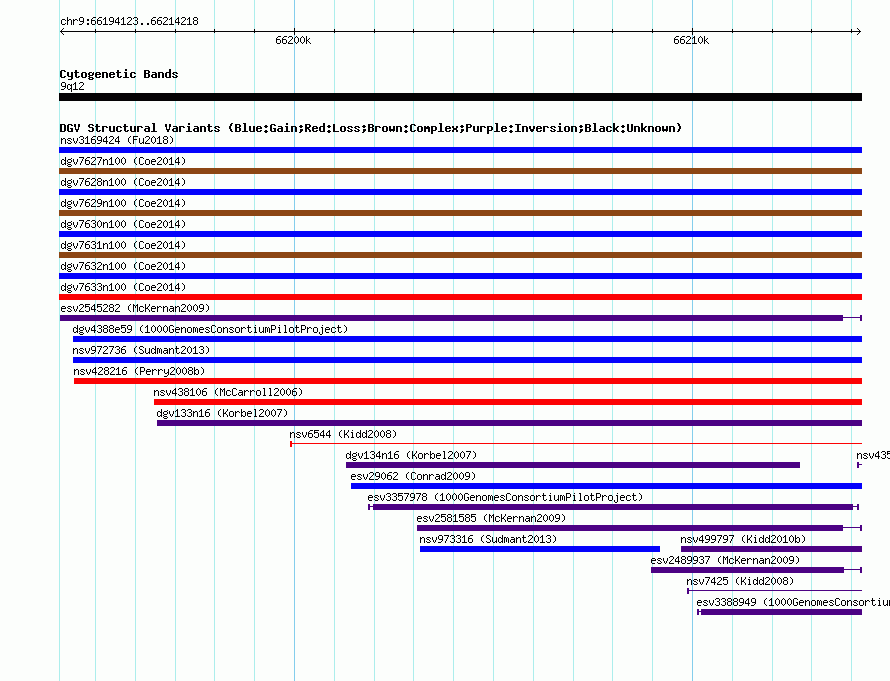 chr9:66194123..66214218

66200k

66210k

Cytogenetic Bands
9q12

DGV Structural Variants (Blue:Gain;Red:Loss;Brown:Complex;Purple:Inversion;Black:Unknown)
nsv3169424 (Fu2018)
dgv7627n100 (Coe2014)
dgv7628n100 (Coe2014)
dgv7629n100 (Coe2014)
dgv7630n100 (Coe2014)
dgv7631n100 (Coe2014)
dgv7632n100 (Coe2014)
dgv7633n100 (Coe2014)
esv2545282 (McKernan2009)
dgv4388e59 (1000GenomesConsortiumPilotProject)
nsv972736 (Sudmant2013)
nsv428216 (Perry2008b)
nsv438106 (McCarroll2006)
dgv133n16 (Korbel2007)
nsv6544 (Kidd2008)
dgv134n16 (Korbel2007)
nsv435
esv29062 (Conrad2009)
esv3357978 (1000GenomesConsortiumPilotProject)
esv2581585 (McKernan2009)
nsv973316 (Sudmant2013)
nsv499797 (Kidd2010b)
esv2489937 (McKernan2009)
nsv7425 (Kidd2008)
esv3388949 (1000GenomesConsortiu